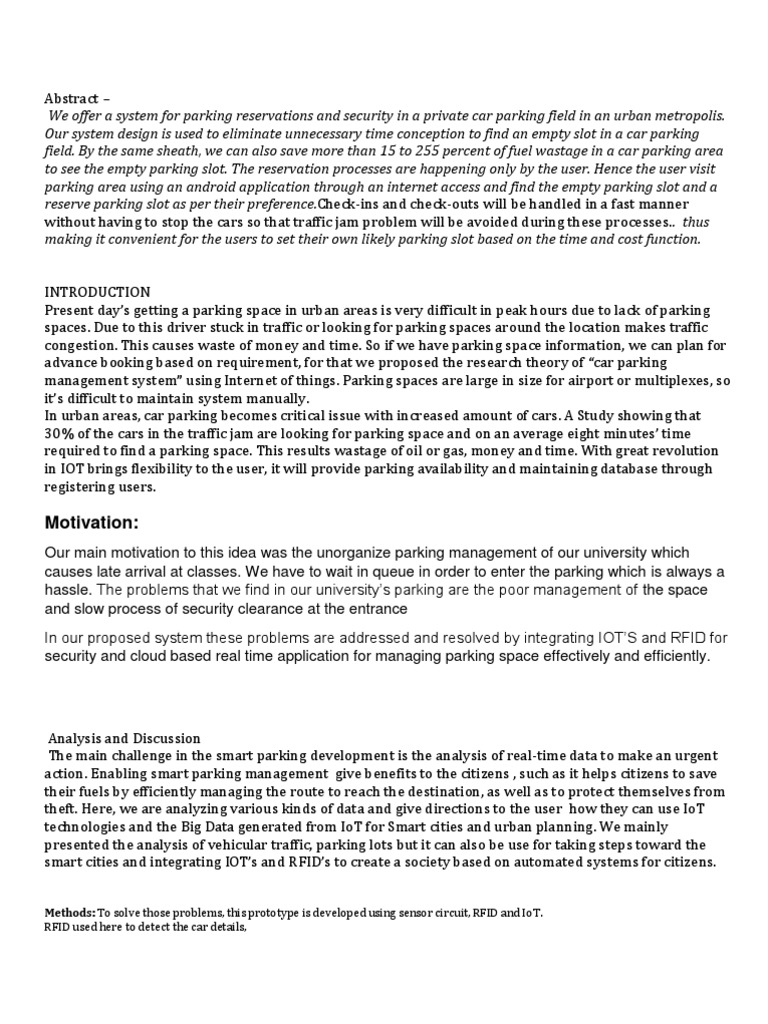 Abstract –
We offer a system for parking reservations and security in a private car parking field in an urban metropolis. Our system design is used to eliminate unnecessary time conception to find an empty slot in a car parking field. By the same sheath, we can also save more than 15 to 255 percent of fuel wastage in a car parking area to see the empty parking slot. The reservation processes are happening only by the user. Hence the user visit parking area using an android application through an internet access and find the empty parking slot and a reserve parking slot as per their preference.Check-ins and check-outs will be handled in a fast manner without having to stop the cars so that traffic jam problem will be avoided during these processes.. thus making it convenient for the users to set their own likely parking slot based on the time and cost function.

INTRODUCTION
Present day's getting a parking space in urban areas is very difficult in peak hours due to lack of parking spaces. Due to this driver stuck in traffic or looking for parking spaces around the location makes traffic congestion. This causes waste of money and time. So if we have parking space information, we can plan for advance booking based on requirement, for that we proposed the research theory of "car parking management system" using Internet of things. Parking spaces are large in size for airport or multiplexes, so it's difficult to maintain system manually.
In urban areas, car parking becomes critical issue with increased amount of cars. A Study showing that 30% of the cars in the traffic jam are looking for parking space and on an average eight minutes' time required to find a parking space. This results wastage of oil or gas, money and time. With great revolution in IOT brings flexibility to the user, it will provide parking availability and maintaining database through registering users.

Motivation:

Our main motivation to this idea was the unorganize parking management of our university which causes late arrival at classes. We have to wait in queue in order to enter the parking which is always a hassle. The problems that we find in our university's parking are the poor management of the space and slow process of security clearance at the entrance

In our proposed system these problems are addressed and resolved by integrating IOT'S and RFID for security and cloud based real time application for managing parking space effectively and efficiently.

Analysis and Discussion
The main challenge in the smart parking development is the analysis of real-time data to make an urgent action. Enabling smart parking management give benefits to the citizens , such as it helps citizens to save their fuels by efficiently managing the route to reach the destination, as well as to protect themselves from theft. Here, we are analyzing various kinds of data and give directions to the user how they can use IoT technologies and the Big Data generated from IoT for Smart cities and urban planning. We mainly presented the analysis of vehicular traffic, parking lots but it can also be use for taking steps toward the smart cities and integrating IOT's and RFID's to create a society based on automated systems for citizens.

Methods: To solve those problems, this prototype is developed using sensor circuit, RFID and IoT.
RFID used here to detect the car details,